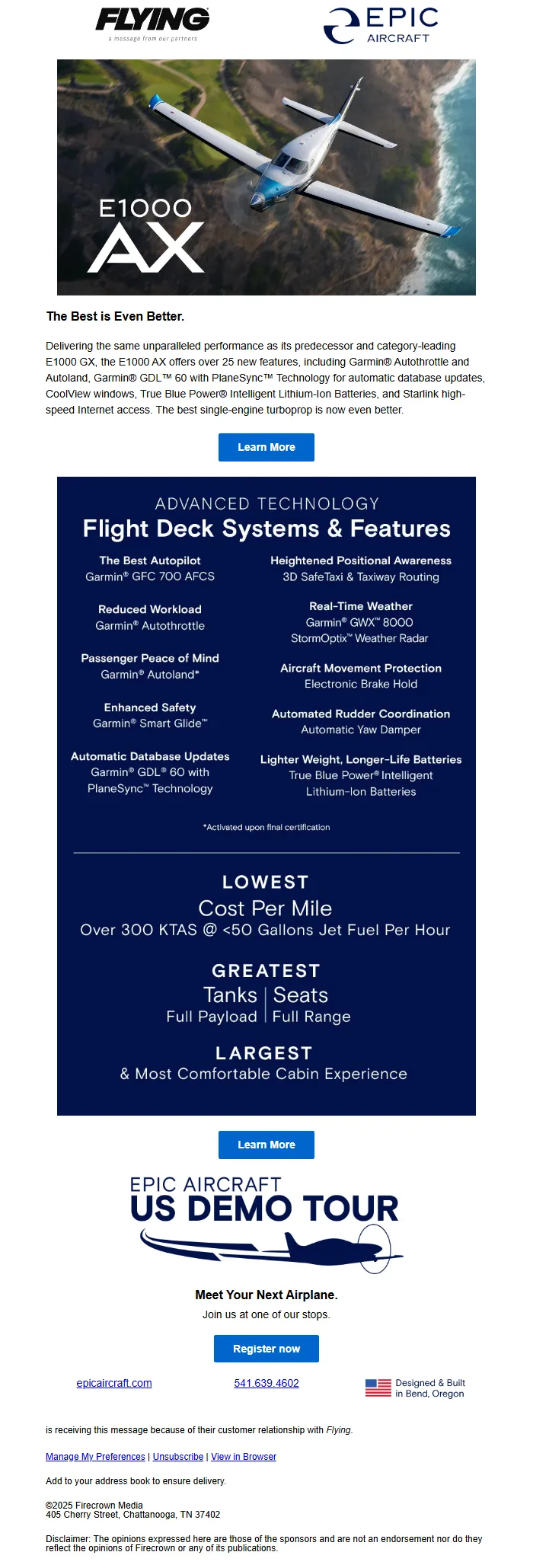 FLYING
a message from our partners

EPIC AIRCRAFT

E1000 AX

The Best is Even Better.

Delivering the same unparalleled performance as its predecessor and category-leading E1000 GX, the E1000 AX offers over 25 new features, including Garmin® Autothrottle and Autoland, Garmin® GDL™ 60 with PlaneSync™ Technology for automatic database updates, CoolView windows, True Blue Power® Intelligent Lithium-Ion Batteries, and Starlink high-speed Internet access. The best single-engine turboprop is now even better.

Learn More

ADVANCED TECHNOLOGY
Flight Deck Systems & Features

The Best Autopilot
Garmin® GFC 700 AFCS

Reduced Workload
Garmin® Autothrottle

Passenger Peace of Mind
Garmin® Autoland*

Enhanced Safety
Garmin® Smart Glide™

Automatic Database Updates
Garmin® GDL® 60 with PlaneSync™ Technology

Heightened Positional Awareness
3D SafeTaxi & Taxiway Routing

Real-Time Weather
Garmin® GWX™ 8000
StormOptix™ Weather Radar

Aircraft Movement Protection
Electronic Brake Hold

Automated Rudder Coordination
Automatic Yaw Damper

Lighter Weight, Longer-Life Batteries
True Blue Power® Intelligent Lithium-Ion Batteries

*Activated upon final certification

LOWEST
Cost Per Mile
Over 300 KTAS @ <50 Gallons Jet Fuel Per Hour

GREATEST
Tanks | Seats
Full Payload | Full Range

LARGEST
& Most Comfortable Cabin Experience

Learn More

EPIC AIRCRAFT
US DEMO TOUR

Meet Your Next Airplane.
Join us at one of our stops.

Register now

epicaircraft.com
541.639.4602
Designed & Built in Bend, Oregon

is receiving this message because of their customer relationship with Flying.

Manage My Preferences | Unsubscribe | View in Browser

Add to your address book to ensure delivery.

©2025 Firecrown Media
405 Cherry Street, Chattanooga, TN 37402

Disclaimer: The opinions expressed here are those of the sponsors and are not an endorsement nor do they reflect the opinions of Firecrown or any of its publications.